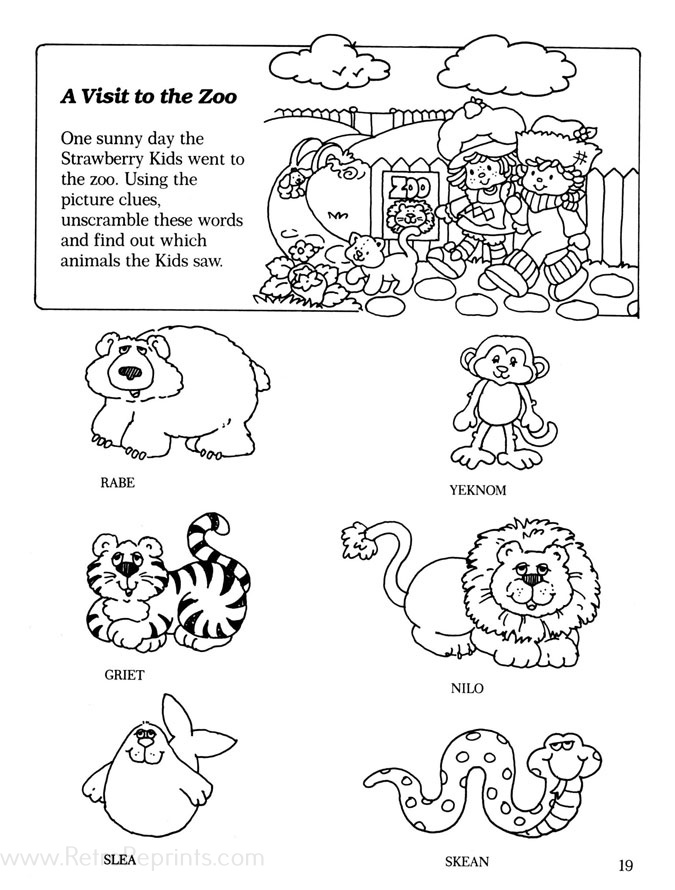 A Visit to the Zoo

One sunny day the Strawberry Kids went to the zoo. Using the picture clues, unscramble these words and find out which animals the Kids saw.

ZOO

RABE

YEKNOM

GRIET

NILO

SLEA

SKEAN

www.RetroReprints.com

19